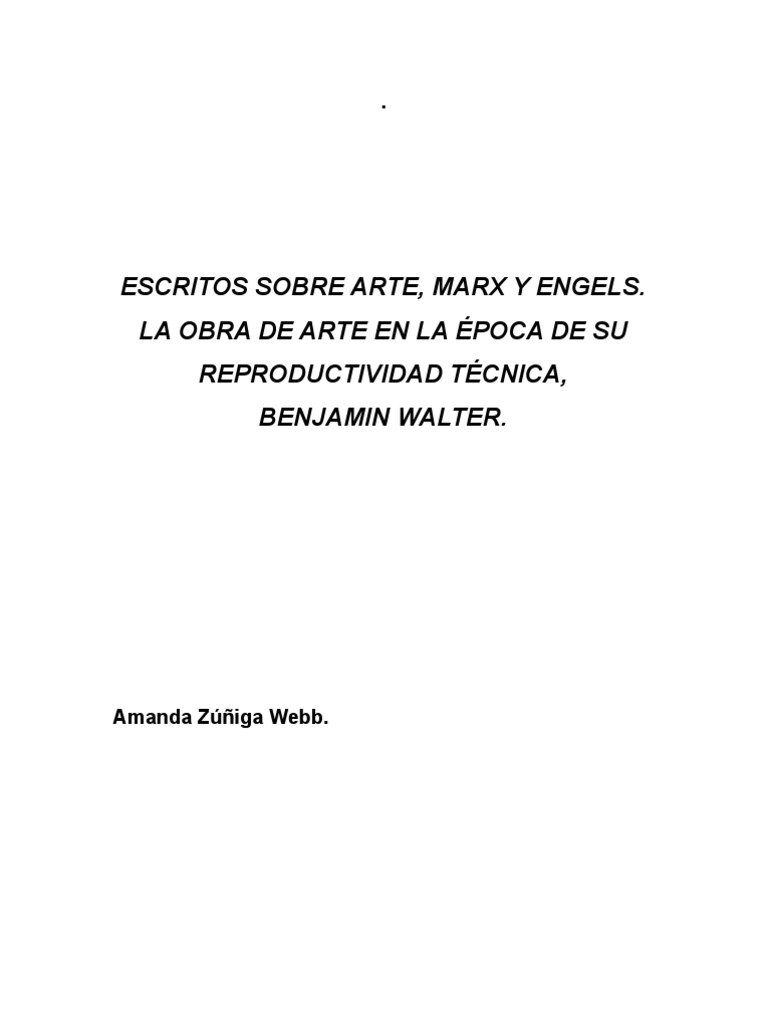 .

ESCRITOS SOBRE ARTE, MARX Y ENGELS.
LA OBRA DE ARTE EN LA ÉPOCA DE SU
REPRODUCTIVIDAD TÉCNICA,
BENJAMIN WALTER.

Amanda Zúñiga Webb.